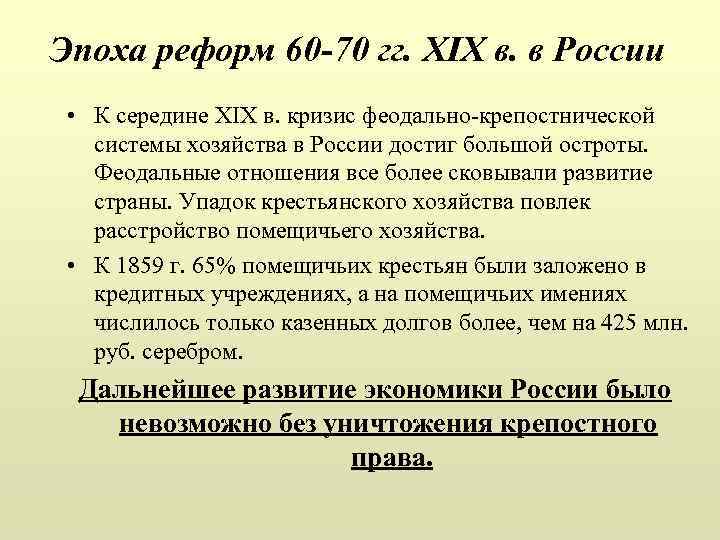 Эпоха реформ 60-70 гг. XIX в. в России

• К середине XIX в. кризис феодально-крепостнической системы хозяйства в России достиг большой остроты. Феодальные отношения все более сковывали развитие страны. Упадок крестьянского хозяйства повлек расстройство помещичьего хозяйства.
• К 1859 г. 65% помещичьих крестьян были заложено в кредитных учреждениях, а на помещичьих имениях числилось только казенных долгов более, чем на 425 млн. руб. серебром.

Дальнейшее развитие экономики России было невозможно без уничтожения крепостного права.